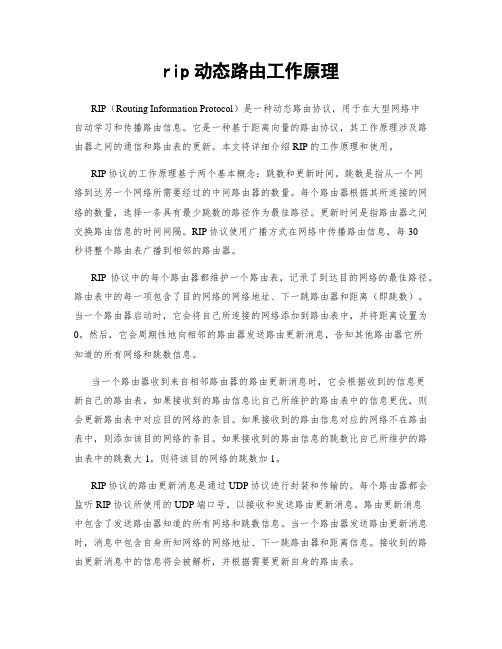 rip 动态路由工作原理

RIP（Routing Information Protocol）是一种动态路由协议，用于在大型网络中自动学习和传播路由信息。它是一种基于距离向量的路由协议，其工作原理涉及路由器之间的通信和路由表的更新。本文将详细介绍 RIP 的工作原理和使用。

RIP 协议的工作原理基于两个基本概念：跳数和更新时间。跳数是指从一个网络到达另一个网络所需要经过的中间路由器的数量。每个路由器根据其所连接的网络的数量，选择一条具有最少跳数的路径作为最佳路径。更新时间是指路由器之间交换路由信息的时间间隔。RIP 协议使用广播方式在网络中传播路由信息，每 30 秒将整个路由表广播到相邻的路由器。

RIP 协议中的每个路由器都维护一个路由表，记录了到达目的网络的最佳路径。路由表中的每一项包含了目的网络的网络地址、下一跳路由器和距离（即跳数）。当一个路由器启动时，它会将自己所连接的网络添加到路由表中，并将距离设置为 0。然后，它会周期性地向相邻的路由器发送路由更新消息，告知其他路由器它所知道的所有网络和跳数信息。

当一个路由器收到来自相邻路由器的路由更新消息时，它会根据收到的信息更新自己的路由表。如果接收到的路由信息比自己所维护的路由表中的信息更优，则会更新路由表中对应目的网络的条目。如果接收到的路由信息对应的网络不在路由表中，则添加该目的网络的条目。如果接收到的路由信息的跳数比自己所维护的路由表中的跳数大 1，则将该目的网络的跳数加 1。

RIP 协议的路由更新消息是通过 UDP 协议进行封装和传输的。每个路由器都会监听 RIP 协议所使用的 UDP 端口号，以接收和发送路由更新消息。路由更新消息中包含了发送路由器知道的所有网络和跳数信息。当一个路由器发送路由更新消息时，消息中包含自身所知网络的网络地址、下一跳路由器和距离信息。接收到的路由更新消息中的信息将会被解析，并根据需要更新自身的路由表。